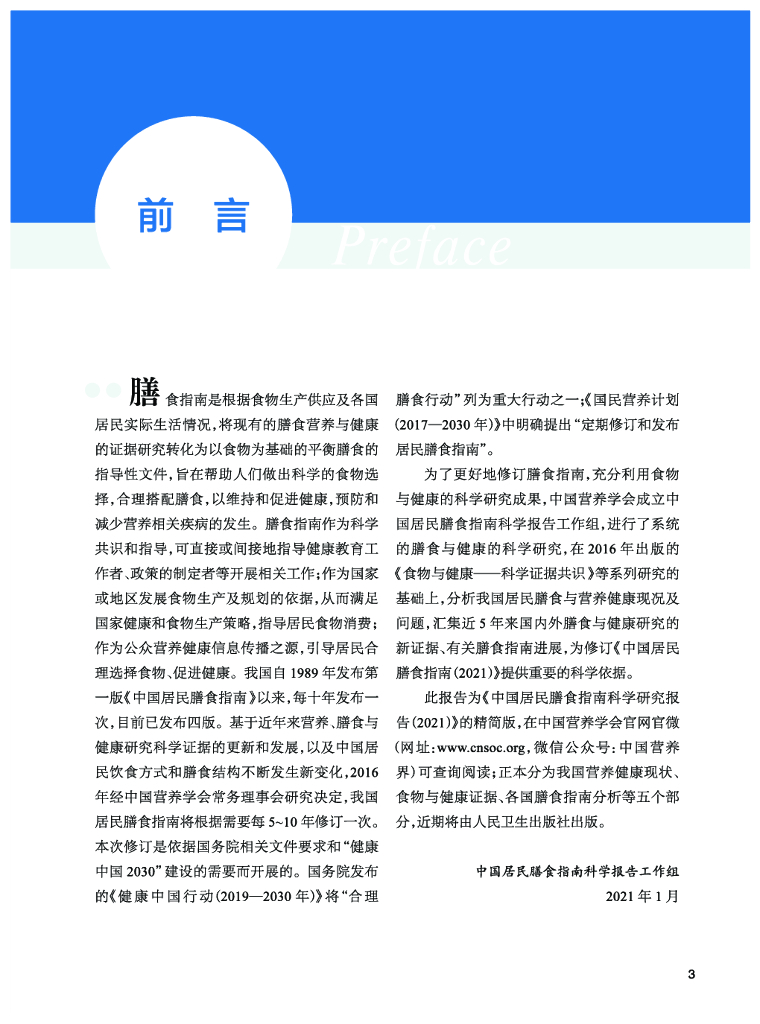 前 言

Preface

膳食指南是根据食物生产供应及各国居民实际生活情况，将现有的膳食营养与健康的证据研究转化为以食物为基础的平衡膳食的指导性文件，旨在帮助人们做出科学的食物选择，合理搭配膳食，以维持和促进健康，预防和减少营养相关疾病的发生。膳食指南作为科学共识和指导，可直接或间接地指导健康教育工作者、政策的制定者等开展相关工作；作为国家或地区发展食物生产及规划的依据，从而满足国家健康和食物生产策略，指导居民食物消费；作为公众营养健康信息传播之源，引导居民合理选择食物、促进健康。我国自 1989 年发布第一版《中国居民膳食指南》以来，每十年发布一次，目前已发布四版。基于近年来营养、膳食与健康研究科学证据的更新和发展，以及中国居民饮食方式和膳食结构不断发生新变化，2016 年经中国营养学会常务理事会研究决定，我国居民膳食指南将根据需要每 5~10 年修订一次。本次修订是依据国务院相关文件要求和“健康中国 2030”建设的需要而开展的。国务院发布的《健康中国行动（2019—2030 年）》将“合理膳食行动”列为重大行动之一；《国民营养计划（2017—2030 年）》中明确提出“定期修订和发布居民膳食指南”。

为了更好地修订膳食指南，充分利用食物与健康的科学研究成果，中国营养学会成立中国居民膳食指南科学报告工作组，进行了系统的膳食与健康的科学研究，在 2016 年出版的《食物与健康——科学证据共识》等系列研究的基础上，分析我国居民膳食与营养健康现况及问题，汇集近 5 年来国内外膳食与健康研究的新证据、有关膳食指南进展，为修订《中国居民膳食指南（2021）》提供重要的科学依据。

此报告为《中国居民膳食指南科学研究报告（2021）》的精简版，在中国营养学会官网官微（网址：www.cnsoc.org，微信公众号：中国营养界）可查询阅读；正本分为我国营养健康现状、食物与健康证据、各国膳食指南分析等五个部分，近期将由人民卫生出版社出版。

中国居民膳食指南科学报告工作组
2021 年 1 月

3